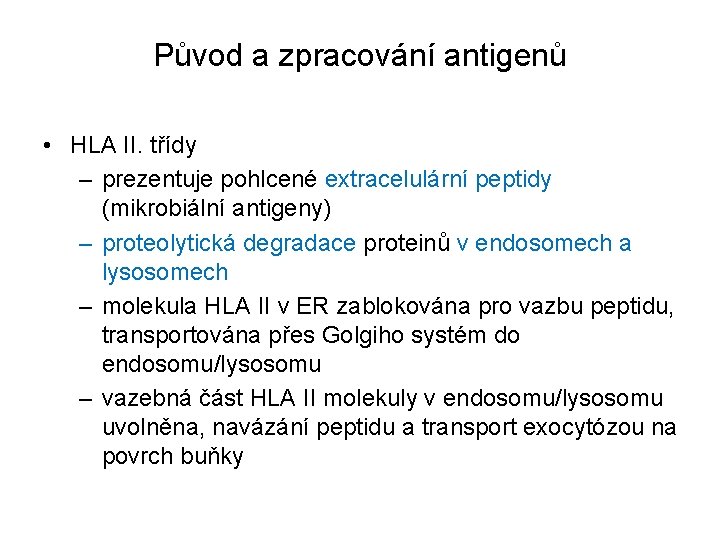 Původ a zpracování antigenů

• HLA II. třídy
– prezentuje pohlcené extracelulární peptidy (mikrobiální antigeny)
– proteolytická degradace proteinů v endosomech a lysosomech
– molekula HLA II v ER zablokována pro vazbu peptidu, transportována přes Golgiho systém do endosomu/lysosomu
– vazebná část HLA II molekuly v endosomu/lysosomu uvolněna, navázání peptidu a transport exocytózou na povrch buňky